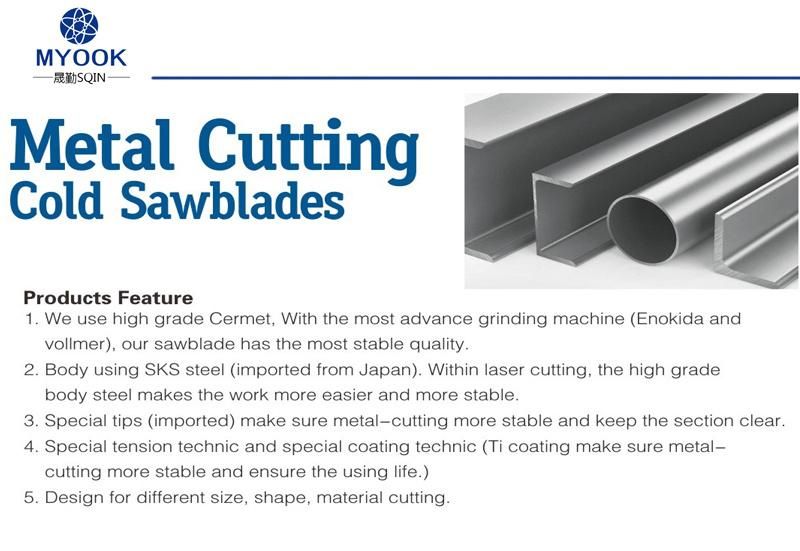 MYOOK
晟勤SQIN

Metal Cutting
Cold Sawblades

Products Feature
1. We use high grade Cermet, With the most advance grinding machine (Enokida and vollmer), our sawblade has the most stable quality.
2. Body using SKS steel (imported from Japan). Within laser cutting, the high grade body steel makes the work more easier and more stable.
3. Special tips (imported) make sure metal–cutting more stable and keep the section clear.
4. Special tension technic and special coating technic (Ti coating make sure metal–cutting more stable and ensure the using life.)
5. Design for different size, shape, material cutting.